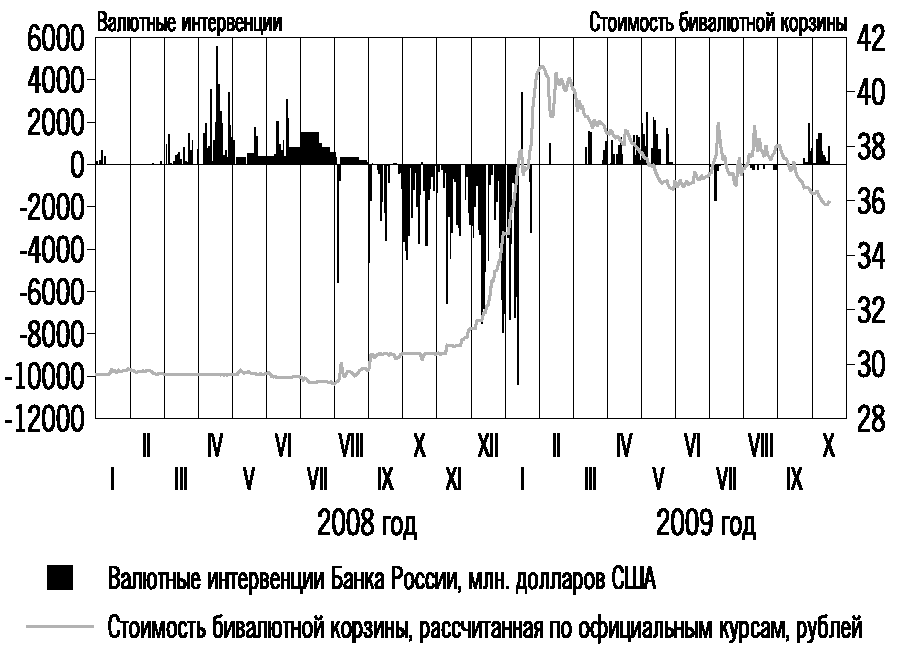 Валютные интервенции

Стоимость бивалютной корзины

6000
4000
2000
0
-2000
-4000
-6000
-8000
-10000
-12000

42
40
38
36
34
32
30
28

II IV VI VIII X XII II IV VI VIII X
I III V VII IX XI I III V VII IX

2008 год

2009 год

Валютные интервенции Банка России, млн. долларов США

Стоимость бивалютной корзины, рассчитанная по официальным курсам, рублей